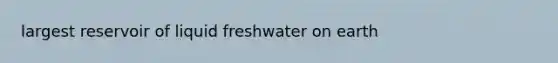 largest reservoir of liquid freshwater on earth